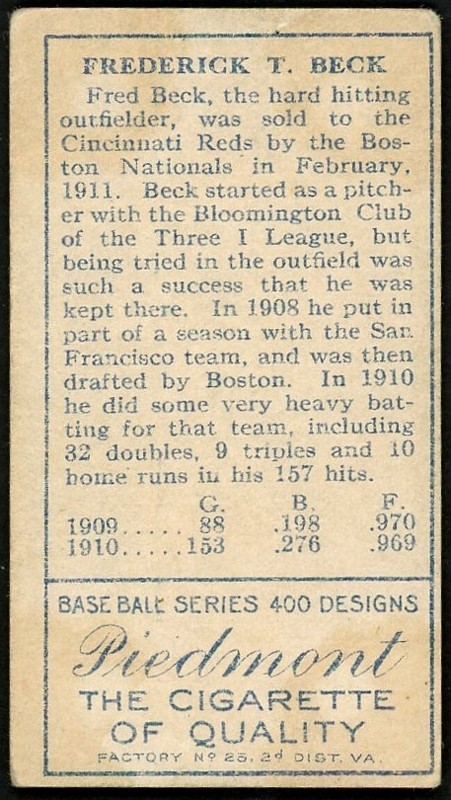 FREDERICK T. BECK

Fred Beck, the hard hitting outfielder, was sold to the Cincinnati Reds by the Boston Nationals in February, 1911. Beck started as a pitcher with the Bloomington Club of the Three I League, but being tried in the outfield was such a success that he was kept there. In 1908 he put in part of a season with the San Francisco team, and was then drafted by Boston. In 1910 he did some very heavy batting for that team, including 32 doubles, 9 triples and 10 home runs in his 157 hits.

| | G. | B. | F. |
|---|---|---|---|
| 1909..... | 88 | .198 | .970 |
| 1910..... | 153 | .276 | .969 |

BASE BALL SERIES 400 DESIGNS

Piedmont

THE CIGARETTE OF QUALITY

FACTORY Nº 25, 2d DIST. VA.